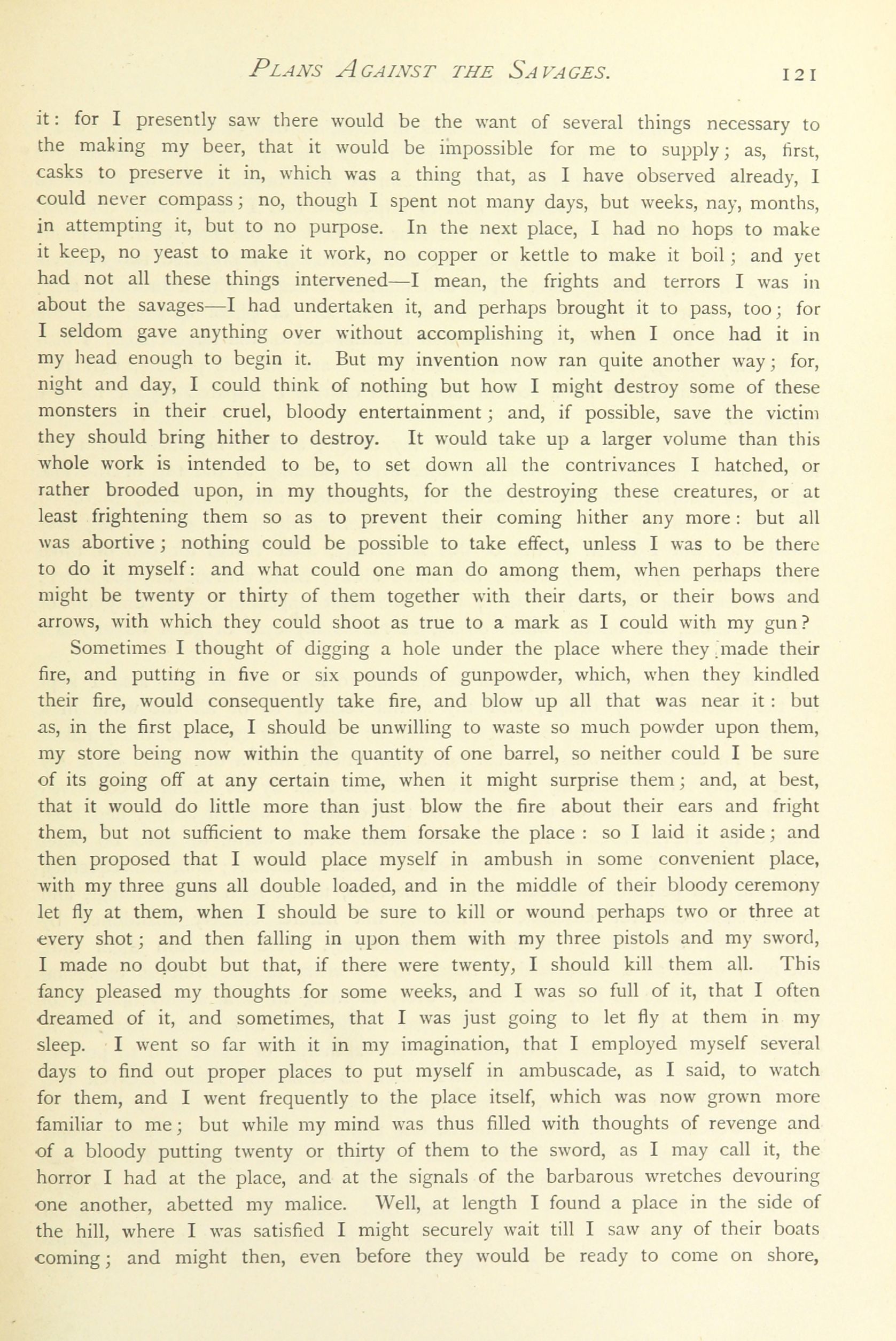 PLANS AGAINST THE SAVAGES. 121

it: for I presently saw there would be the want of several things necessary to the making my beer, that it would be impossible for me to supply; as, first, casks to preserve it in, which was a thing that, as I have observed already, I could never compass; no, though I spent not many days, but weeks, nay, months, in attempting it, but to no purpose. In the next place, I had no hops to make it keep, no yeast to make it work, no copper or kettle to make it boil; and yet had not all these things intervened—I mean, the frights and terrors I was in about the savages—I had undertaken it, and perhaps brought it to pass, too; for I seldom gave anything over without accomplishing it, when I once had it in my head enough to begin it. But my invention now ran quite another way; for, night and day, I could think of nothing but how I might destroy some of these monsters in their cruel, bloody entertainment; and, if possible, save the victim they should bring hither to destroy. It would take up a larger volume than this whole work is intended to be, to set down all the contrivances I hatched, or rather brooded upon, in my thoughts, for the destroying these creatures, or at least frightening them so as to prevent their coming hither any more: but all was abortive; nothing could be possible to take effect, unless I was to be there to do it myself: and what could one man do among them, when perhaps there might be twenty or thirty of them together with their darts, or their bows and arrows, with which they could shoot as true to a mark as I could with my gun?

Sometimes I thought of digging a hole under the place where they made their fire, and putting in five or six pounds of gunpowder, which, when they kindled their fire, would consequently take fire, and blow up all that was near it: but as, in the first place, I should be unwilling to waste so much powder upon them, my store being now within the quantity of one barrel, so neither could I be sure of its going off at any certain time, when it might surprise them; and, at best, that it would do little more than just blow the fire about their ears and fright them, but not sufficient to make them forsake the place: so I laid it aside; and then proposed that I would place myself in ambush in some convenient place, with my three guns all double loaded, and in the middle of their bloody ceremony let fly at them, when I should be sure to kill or wound perhaps two or three at every shot; and then falling in upon them with my three pistols and my sword, I made no doubt but that, if there were twenty, I should kill them all. This fancy pleased my thoughts for some weeks, and I was so full of it, that I often dreamed of it, and sometimes, that I was just going to let fly at them in my sleep. I went so far with it in my imagination, that I employed myself several days to find out proper places to put myself in ambuscade, as I said, to watch for them, and I went frequently to the place itself, which was now grown more familiar to me; but while my mind was thus filled with thoughts of revenge and of a bloody putting twenty or thirty of them to the sword, as I may call it, the horror I had at the place, and at the signals of the barbarous wretches devouring one another, abetted my malice. Well, at length I found a place in the side of the hill, where I was satisfied I might securely wait till I saw any of their boats coming; and might then, even before they would be ready to come on shore,